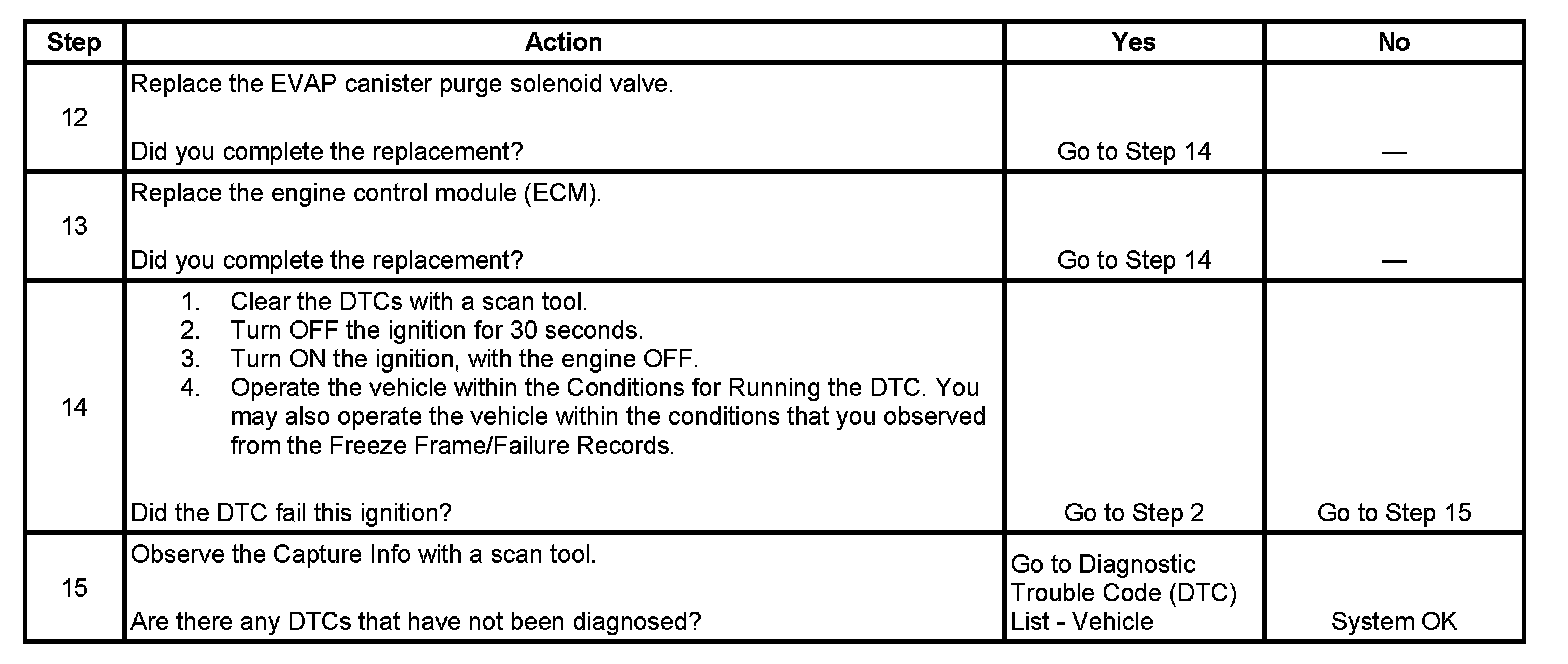 | Step | Action | Yes | No |
|---|---|---|---|
| 12 | Replace the EVAP canister purge solenoid valve.<br><br>Did you complete the replacement? | Go to Step 14 | — |
| 13 | Replace the engine control module (ECM).<br><br>Did you complete the replacement? | Go to Step 14 | — |
| 14 | 1. Clear the DTCs with a scan tool.<br>2. Turn OFF the ignition for 30 seconds.<br>3. Turn ON the ignition, with the engine OFF.<br>4. Operate the vehicle within the Conditions for Running the DTC. You may also operate the vehicle within the conditions that you observed from the Freeze Frame/Failure Records.<br><br>Did the DTC fail this ignition? | Go to Step 2 | Go to Step 15 |
| 15 | Observe the Capture Info with a scan tool.<br><br>Are there any DTCs that have not been diagnosed? | Go to Diagnostic Trouble Code (DTC) List - Vehicle | System OK |